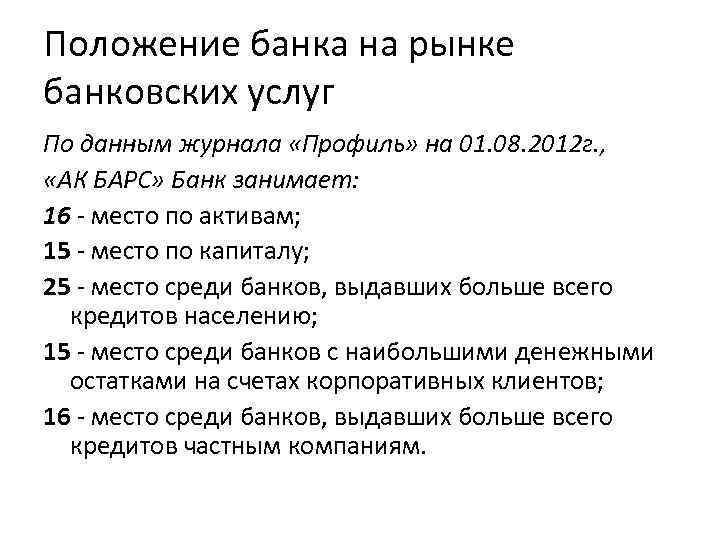 Положение банка на рынке банковских услуг

По данным журнала «Профиль» на 01.08.2012г., «АК БАРС» Банк занимает:

16 - место по активам;

15 - место по капиталу;

25 - место среди банков, выдавших больше всего кредитов населению;

15 - место среди банков с наибольшими денежными остатками на счетах корпоративных клиентов;

16 - место среди банков, выдавших больше всего кредитов частным компаниям.